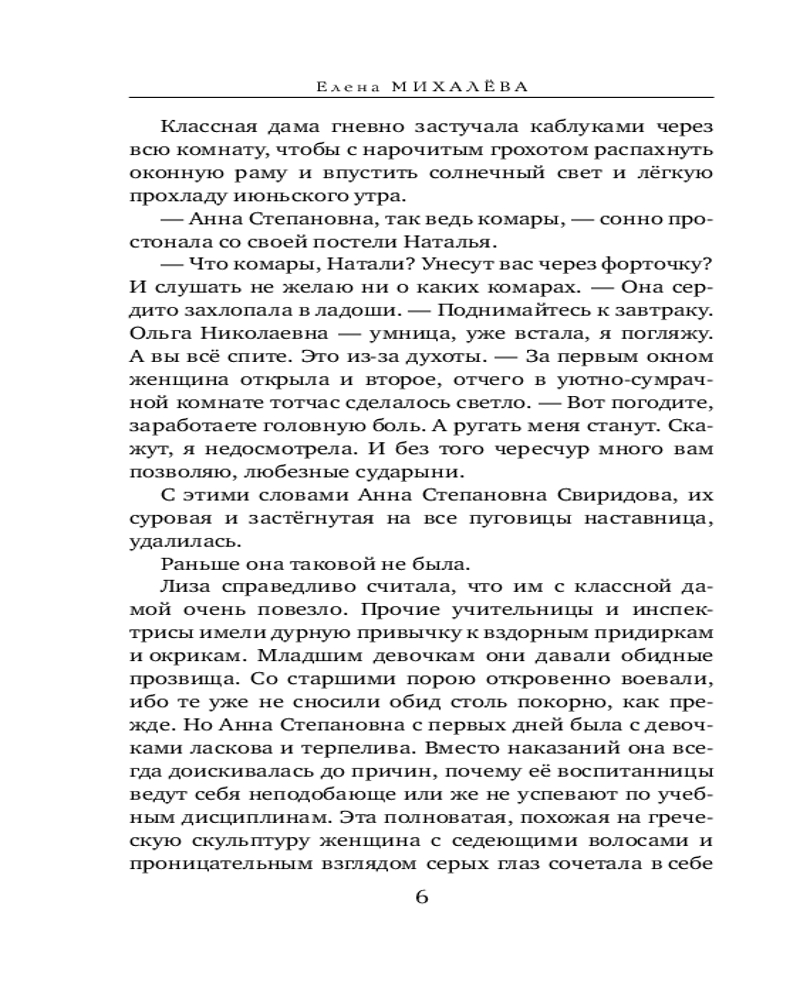 Елена МИХАЛЁВА

Классная дама гневно застучала каблуками через всю комнату, чтобы с нарочитым грохотом распахнуть оконную раму и впустить солнечный свет и лёгкую прохладу июньского утра.

— Анна Степановна, так ведь комары, — сонно простонала со своей постели Наталья.

— Что комары, Натали? Унесут вас через форточку? И слушать не желаю ни о каких комарах. — Она сердито захлопала в ладоши. — Поднимайтесь к завтраку. Ольга Николаевна — умница, уже встала, я погляжу. А вы всё спите. Это из-за духоты. — За первым окном женщина открыла и второе, отчего в уютно-сумрачной комнате тотчас сделалось светло. — Вот погодите, заработаете головную боль. А ругать меня станут. Скажут, я недосмотрела. И без того чересчур много вам позволяю, любезные сударыни.

С этими словами Анна Степановна Свиридова, их суровая и застёгнутая на все пуговицы наставница, удалилась.

Раньше она таковой не была.

Лиза справедливо считала, что им с классной дамой очень повезло. Прочие учительницы и инспектрисы имели дурную привычку к вздорным придиркам и окрикам. Младшим девочкам они давали обидные прозвища. Со старшими порою откровенно воевали, ибо те уже не сносили обид столь покорно, как прежде. Но Анна Степановна с первых дней была с девочками ласкова и терпелива. Вместо наказаний она всегда доискивалась до причин, почему её воспитанницы ведут себя неподобающе или же не успевают по учебным дисциплинам. Эта полноватая, похожая на греческую скульптуру женщина с седеющими волосами и проницательным взглядом серых глаз сочетала в себе

6